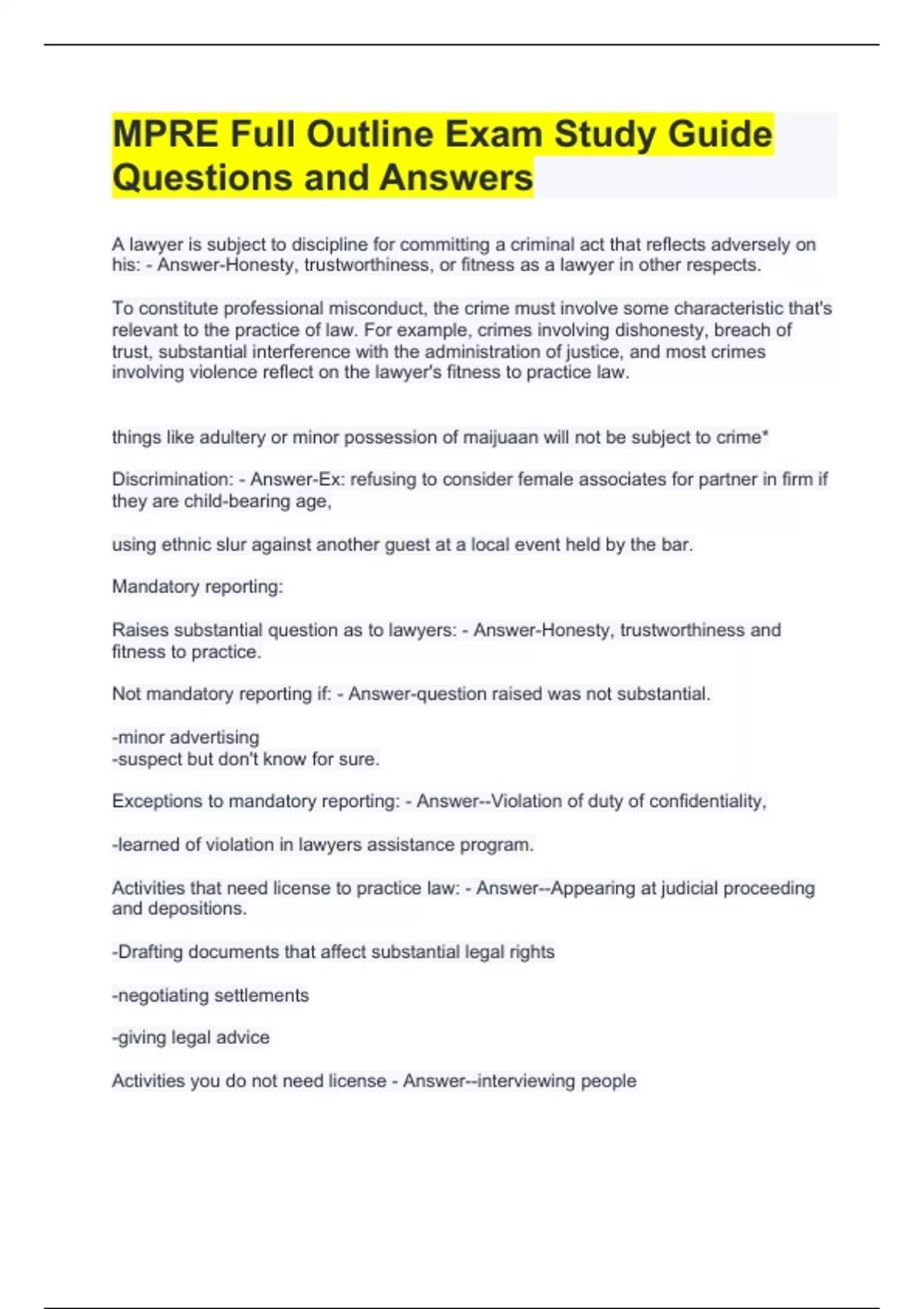 MPRE Full Outline Exam Study Guide Questions and Answers

A lawyer is subject to discipline for committing a criminal act that reflects adversely on his: - Answer-Honesty, trustworthiness, or fitness as a lawyer in other respects.

To constitute professional misconduct, the crime must involve some characteristic that's relevant to the practice of law. For example, crimes involving dishonesty, breach of trust, substantial interference with the administration of justice, and most crimes involving violence reflect on the lawyer's fitness to practice law.

things like adultery or minor possession of maijuaan will not be subject to crime*

Discrimination: - Answer-Ex: refusing to consider female associates for partner in firm if they are child-bearing age,

using ethnic slur against another guest at a local event held by the bar.

Mandatory reporting:

Raises substantial question as to lawyers: - Answer-Honesty, trustworthiness and fitness to practice.

Not mandatory reporting if: - Answer-question raised was not substantial.

-minor advertising
-suspect but don't know for sure.

Exceptions to mandatory reporting: - Answer--Violation of duty of confidentiality,

-learned of violation in lawyers assistance program.

Activities that need license to practice law: - Answer--Appearing at judicial proceeding and depositions.

-Drafting documents that affect substantial legal rights

-negotiating settlements

-giving legal advice

Activities you do not need license - Answer--interviewing people